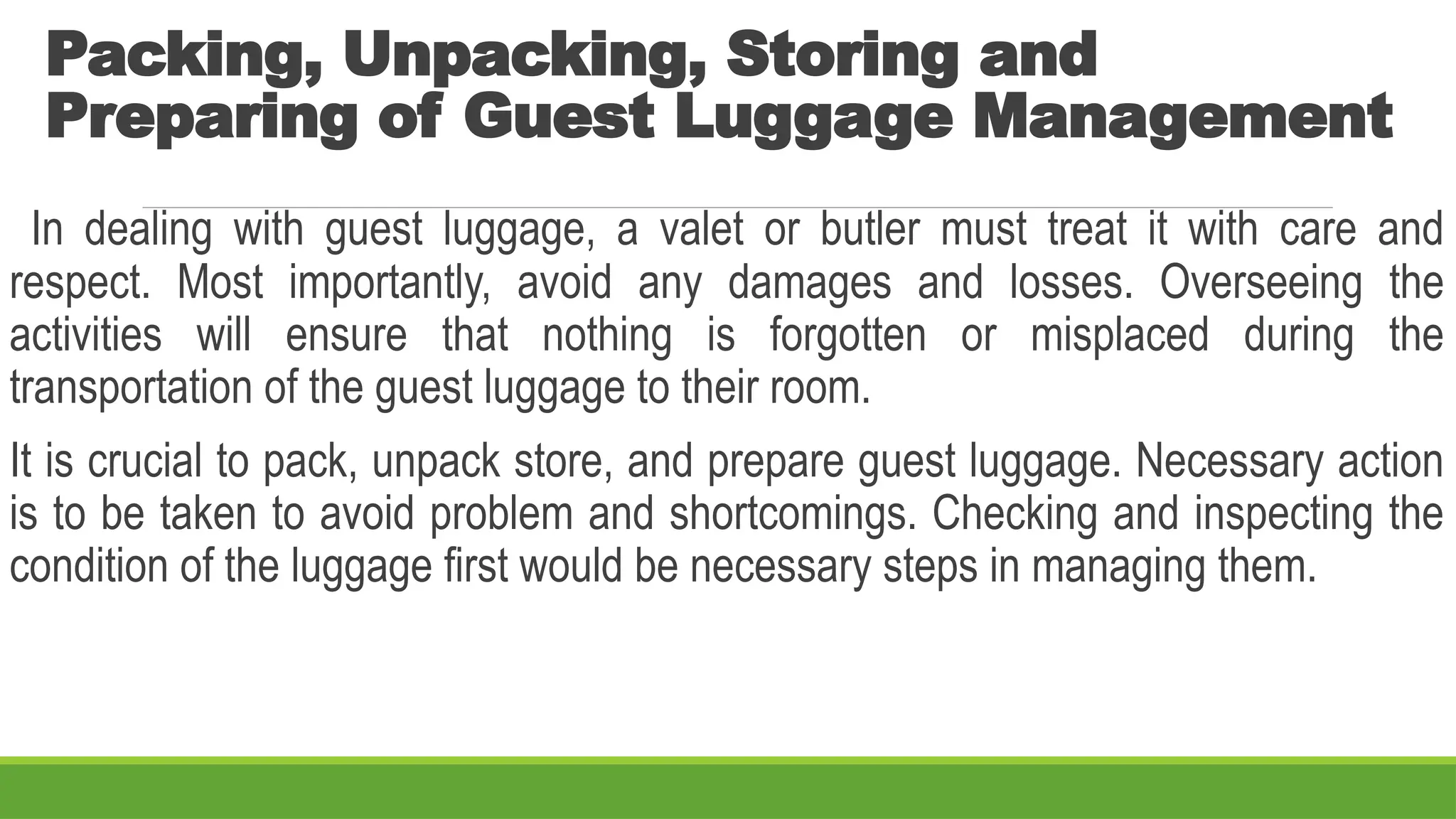 Packing, Unpacking, Storing and Preparing of Guest Luggage Management

In dealing with guest luggage, a valet or butler must treat it with care and respect. Most importantly, avoid any damages and losses. Overseeing the activities will ensure that nothing is forgotten or misplaced during the transportation of the guest luggage to their room.

It is crucial to pack, unpack store, and prepare guest luggage. Necessary action is to be taken to avoid problem and shortcomings. Checking and inspecting the condition of the luggage first would be necessary steps in managing them.